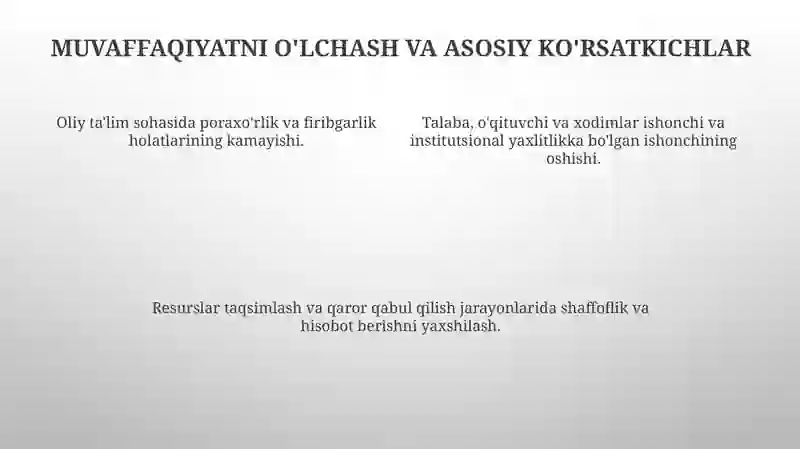 MUVAFFAQIYATNI O'LCHASH VA ASOSIY KO'RSATKICHLAR

Oliy ta'lim sohasida poraxo'rlik va firibgarlik holatlarining kamayishi.

Talaba, o'qituvchi va xodimlar ishonchi va institutsional yaxlitlikka bo'lgan ishonchining oshishi.

Resurslar taqsimlash va qaror qabul qilish jarayonlarida shaffoflik va hisobot berishni yaxshilash.